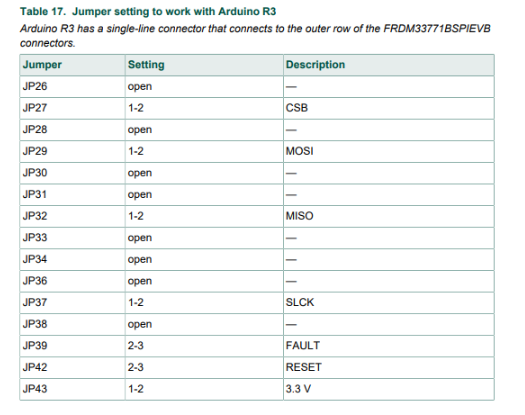 Table 17. Jumper setting to work with Arduino R3

Arduino R3 has a single-line connector that connects to the outer row of the FRDM33771BSPIEVB connectors.

| Jumper | Setting | Description |
|---|---|---|
| JP26 | open | — |
| JP27 | 1-2 | CSB |
| JP28 | open | — |
| JP29 | 1-2 | MOSI |
| JP30 | open | — |
| JP31 | open | — |
| JP32 | 1-2 | MISO |
| JP33 | open | — |
| JP34 | open | — |
| JP36 | open | — |
| JP37 | 1-2 | SLCK |
| JP38 | open | — |
| JP39 | 2-3 | FAULT |
| JP42 | 2-3 | RESET |
| JP43 | 1-2 | 3.3 V |